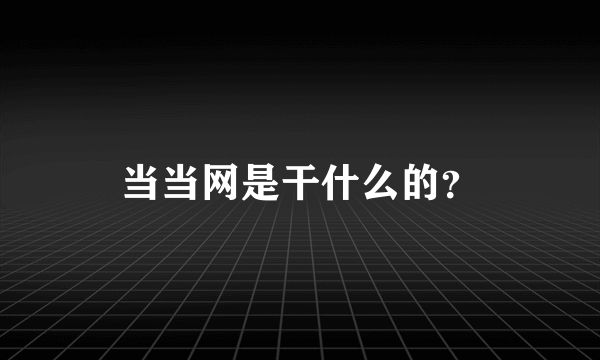 当当网是干什么的?